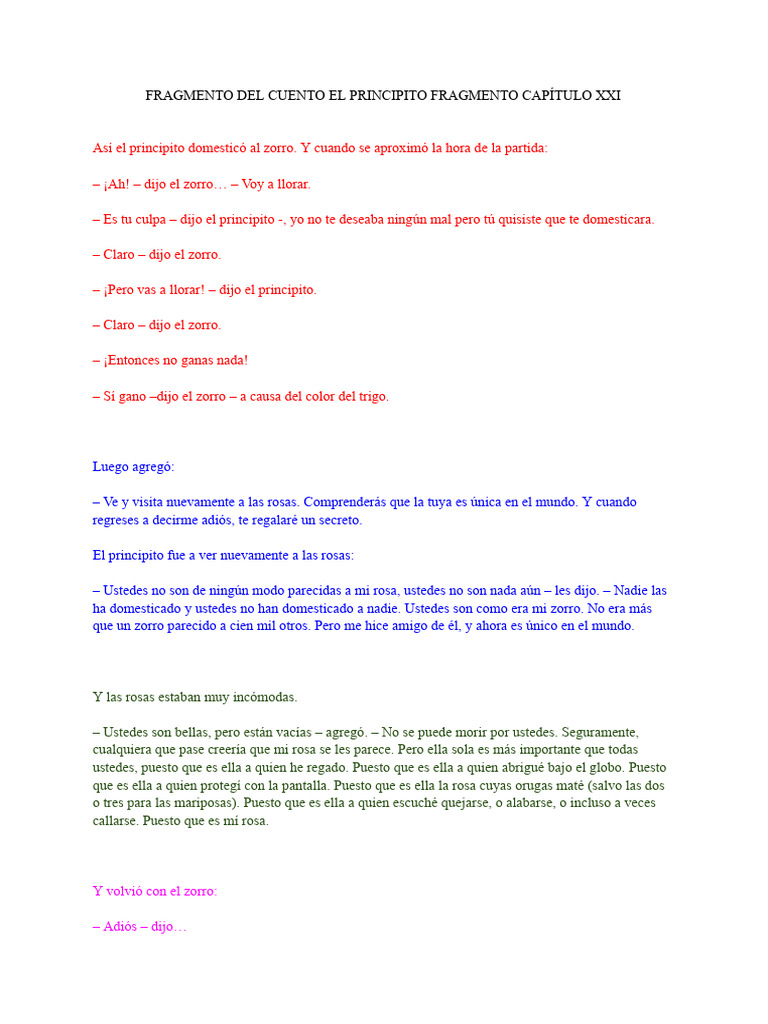 FRAGMENTO DEL CUENTO EL PRINCIPITO FRAGMENTO CAPÍTULO XXI

Así el principito domesticó al zorro. Y cuando se aproximó la hora de la partida:

– ¡Ah! – dijo el zorro… – Voy a llorar.

– Es tu culpa – dijo el principito -, yo no te deseaba ningún mal pero tú quisiste que te domesticara.

– Claro – dijo el zorro.

– ¡Pero vas a llorar! – dijo el principito.

– Claro – dijo el zorro.

– ¡Entonces no ganas nada!

– Sí gano –dijo el zorro – a causa del color del trigo.

Luego agregó:

– Ve y visita nuevamente a las rosas. Comprenderás que la tuya es única en el mundo. Y cuando regreses a decirme adiós, te regalaré un secreto.

El principito fue a ver nuevamente a las rosas:

– Ustedes no son de ningún modo parecidas a mi rosa, ustedes no son nada aún – les dijo. – Nadie las ha domesticado y ustedes no han domesticado a nadie. Ustedes son como era mi zorro. No era más que un zorro parecido a cien mil otros. Pero me hice amigo de él, y ahora es único en el mundo.

Y las rosas estaban muy incómodas.

– Ustedes son bellas, pero están vacías – agregó. – No se puede morir por ustedes. Seguramente, cualquiera que pase creería que mi rosa se les parece. Pero ella sola es más importante que todas ustedes, puesto que es ella a quien he regado. Puesto que es ella a quien abrigué bajo el globo. Puesto que es ella a quien protegí con la pantalla. Puesto que es ella la rosa cuyas orugas maté (salvo las dos o tres para las mariposas). Puesto que es ella a quien escuché quejarse, o alabarse, o incluso a veces callarse. Puesto que es mi rosa.

Y volvió con el zorro:

– Adiós – dijo…